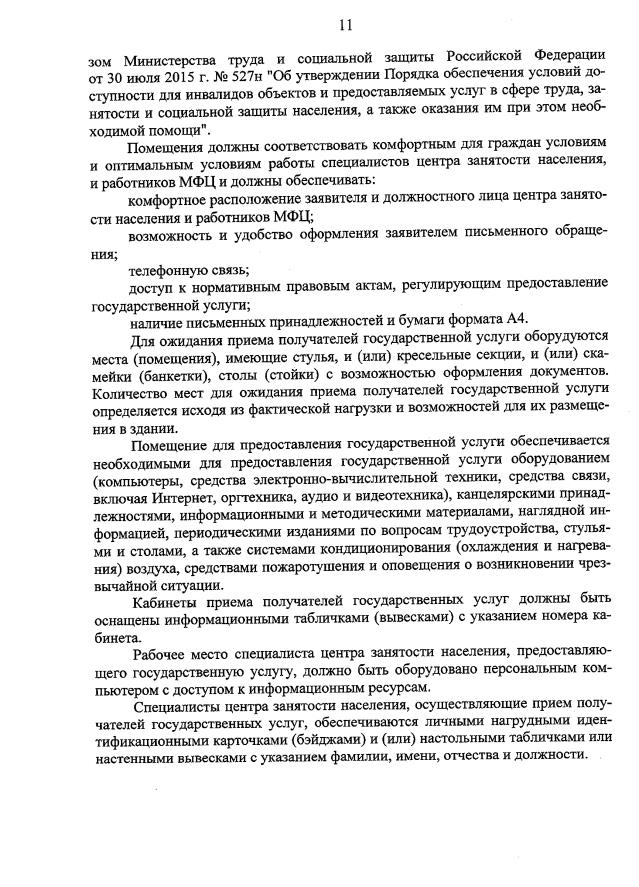 11

зом Министерства труда и социальной защиты Российской Федерации от 30 июля 2015 г. № 527н "Об утверждении Порядка обеспечения условий доступности для инвалидов объектов и предоставляемых услуг в сфере труда, занятости и социальной защиты населения, а также оказания им при этом необходимой помощи".

Помещения должны соответствовать комфортным для граждан условиям и оптимальным условиям работы специалистов центра занятости населения, и работников МФЦ и должны обеспечивать:

комфортное расположение заявителя и должностного лица центра занятости населения и работников МФЦ;

возможность и удобство оформления заявителем письменного обращения;

телефонную связь;

доступ к нормативным правовым актам, регулирующим предоставление государственной услуги;

наличие письменных принадлежностей и бумаги формата А4.

Для ожидания приема получателей государственной услуги оборудуются места (помещения), имеющие стулья, и (или) кресельные секции, и (или) скамейки (банкетки), столы (стойки) с возможностью оформления документов. Количество мест для ожидания приема получателей государственной услуги определяется исходя из фактической нагрузки и возможностей для их размещения в здании.

Помещение для предоставления государственной услуги обеспечивается необходимыми для предоставления государственной услуги оборудованием (компьютеры, средства электронно-вычислительной техники, средства связи, включая Интернет, оргтехника, аудио и видеотехника), канцелярскими принадлежностями, информационными и методическими материалами, наглядной информацией, периодическими изданиями по вопросам трудоустройства, стульями и столами, а также системами кондиционирования (охлаждения и нагревания) воздуха, средствами пожаротушения и оповещения о возникновении чрезвычайной ситуации.

Кабинеты приема получателей государственных услуг должны быть оснащены информационными табличками (вывесками) с указанием номера кабинета.

Рабочее место специалиста центра занятости населения, предоставляющего государственную услугу, должно быть оборудовано персональным компьютером с доступом к информационным ресурсам.

Специалисты центра занятости населения, осуществляющие прием получателей государственных услуг, обеспечиваются личными нагрудными идентификационными карточками (бэйджами) и (или) настольными табличками или настенными вывесками с указанием фамилии, имени, отчества и должности.